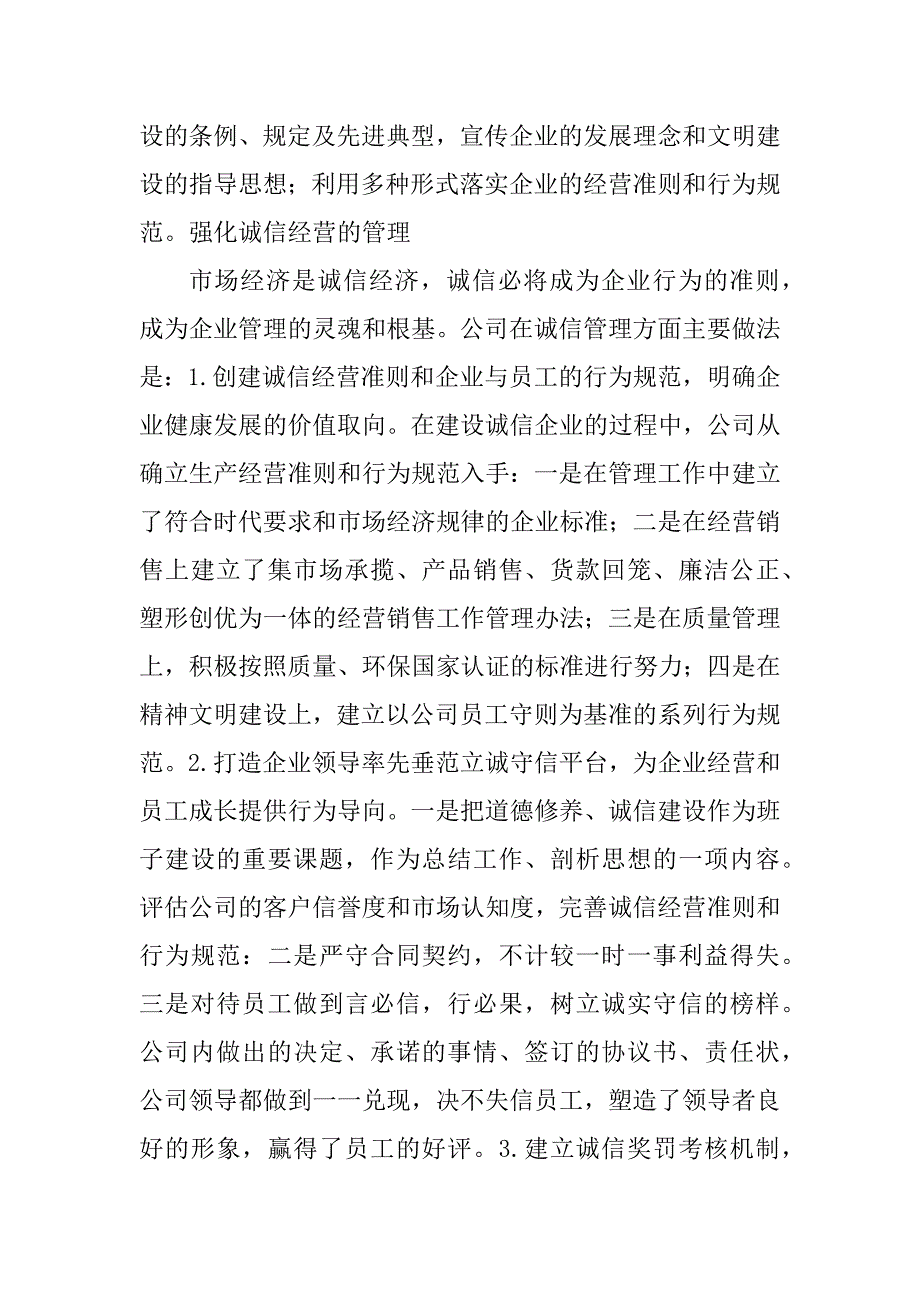 设的条例、规定及先进典型，宣传企业的发展理念和文明建设的指导思想；利用多种形式落实企业的经营准则和行为规范。强化诚信经营的管理

市场经济是诚信经济，诚信必将成为企业行为的准则，成为企业管理的灵魂和根基。公司在诚信管理方面主要做法是：1.创建诚信经营准则和企业与员工的行为规范，明确企业健康发展的价值取向。在建设诚信企业的过程中，公司从确立生产经营准则和行为规范入手：一是在管理工作中建立了符合时代要求和市场经济规律的企业标准；二是在经营销售上建立了集市场承揽、产品销售、货款回笼、廉洁公正、塑形创优为一体的经营销售工作管理办法；三是在质量管理上，积极按照质量、环保国家认证的标准进行努力；四是在精神文明建设上，建立以公司员工守则为基准的系列行为规范。2.打造企业领导率先垂范立诚守信平台，为企业经营和员工成长提供行为导向。一是把道德修养、诚信建设作为班子建设的重要课题，作为总结工作、剖析思想的一项内容。评估公司的客户信誉度和市场认知度，完善诚信经营准则和行为规范：二是严守合同契约，不计较一时一事利益得失。三是对待员工做到言必信，行必果，树立诚实守信的榜样。公司内做出的决定、承诺的事情、签订的协议书、责任状，公司领导都做到一一兑现，决不失信员工，塑造了领导者良好的形象，赢得了员工的好评。3.建立诚信奖罚考核机制，